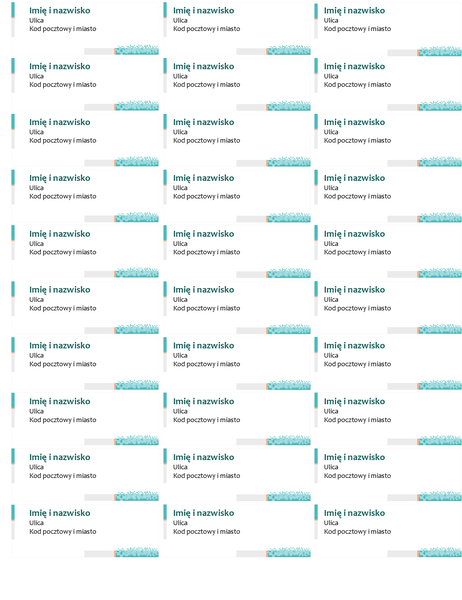 Imię i nazwisko
Ulica
Kod pocztowy i miasto

Imię i nazwisko
Ulica
Kod pocztowy i miasto

Imię i nazwisko
Ulica
Kod pocztowy i miasto

Imię i nazwisko
Ulica
Kod pocztowy i miasto

Imię i nazwisko
Ulica
Kod pocztowy i miasto

Imię i nazwisko
Ulica
Kod pocztowy i miasto

Imię i nazwisko
Ulica
Kod pocztowy i miasto

Imię i nazwisko
Ulica
Kod pocztowy i miasto

Imię i nazwisko
Ulica
Kod pocztowy i miasto

Imię i nazwisko
Ulica
Kod pocztowy i miasto

Imię i nazwisko
Ulica
Kod pocztowy i miasto

Imię i nazwisko
Ulica
Kod pocztowy i miasto

Imię i nazwisko
Ulica
Kod pocztowy i miasto

Imię i nazwisko
Ulica
Kod pocztowy i miasto

Imię i nazwisko
Ulica
Kod pocztowy i miasto

Imię i nazwisko
Ulica
Kod pocztowy i miasto

Imię i nazwisko
Ulica
Kod pocztowy i miasto

Imię i nazwisko
Ulica
Kod pocztowy i miasto

Imię i nazwisko
Ulica
Kod pocztowy i miasto

Imię i nazwisko
Ulica
Kod pocztowy i miasto

Imię i nazwisko
Ulica
Kod pocztowy i miasto

Imię i nazwisko
Ulica
Kod pocztowy i miasto

Imię i nazwisko
Ulica
Kod pocztowy i miasto

Imię i nazwisko
Ulica
Kod pocztowy i miasto

Imię i nazwisko
Ulica
Kod pocztowy i miasto

Imię i nazwisko
Ulica
Kod pocztowy i miasto

Imię i nazwisko
Ulica
Kod pocztowy i miasto

Imię i nazwisko
Ulica
Kod pocztowy i miasto

Imię i nazwisko
Ulica
Kod pocztowy i miasto

Imię i nazwisko
Ulica
Kod pocztowy i miasto